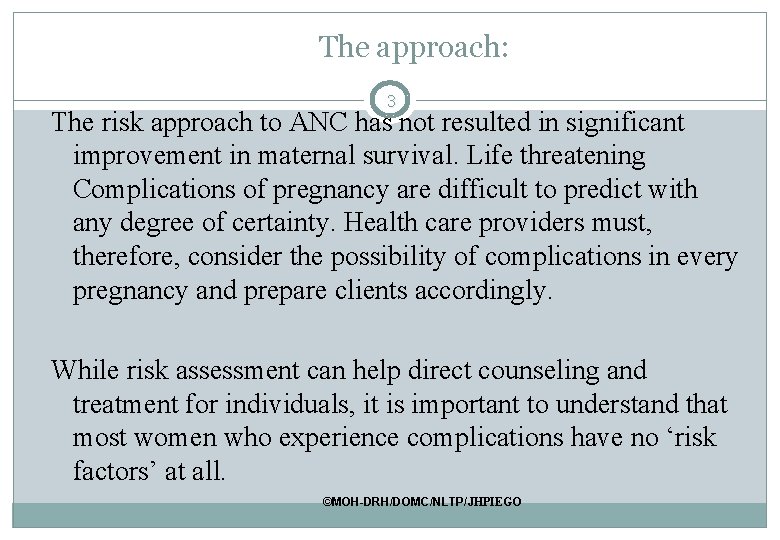 The approach:

3

The risk approach to ANC has not resulted in significant improvement in maternal survival. Life threatening Complications of pregnancy are difficult to predict with any degree of certainty. Health care providers must, therefore, consider the possibility of complications in every pregnancy and prepare clients accordingly.

While risk assessment can help direct counseling and treatment for individuals, it is important to understand that most women who experience complications have no 'risk factors' at all.

©MOH-DRH/DOMC/NLTP/JHPIEGO